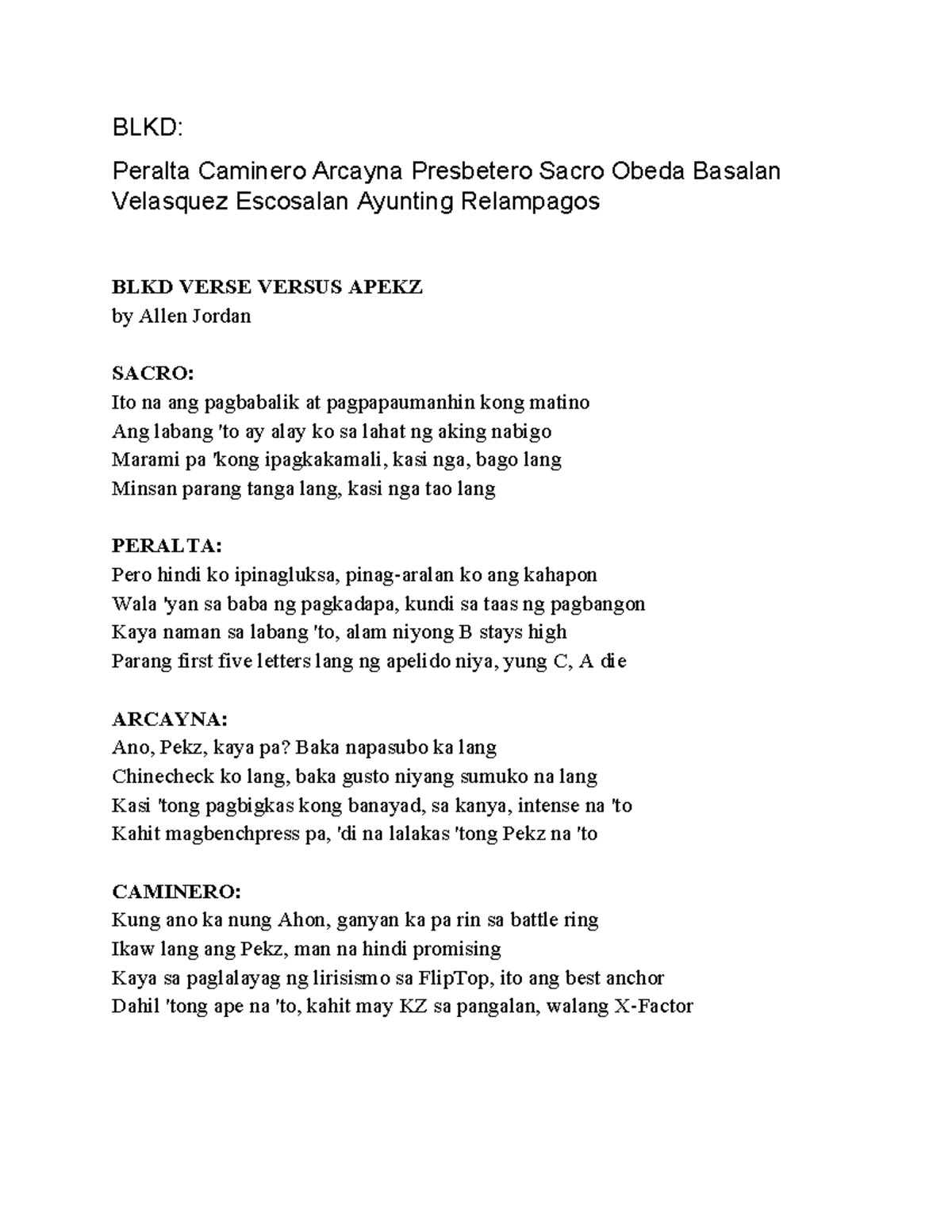 BLKD:

Peralta Caminero Arcayna Presbetero Sacro Obeda Basalan Velasquez Escosalan Ayunting Relampagos

BLKD VERSE VERSUS APEKZ
by Allen Jordan

SACRO:
Ito na ang pagbabalik at pagpapaumanhin kong matino
Ang labang 'to ay alay ko sa lahat ng aking nabigo
Marami pa 'kong ipagkakamali, kasi nga, bago lang
Minsan parang tanga lang, kasi nga tao lang

PERALTA:
Pero hindi ko ipinagluksa, pinag-aralan ko ang kahapon
Wala 'yan sa baba ng pagkadapa, kundi sa taas ng pagbangon
Kaya naman sa labang 'to, alam niyong B stays high
Parang first five letters lang ng apelido niya, yung C, A die

ARCAYNA:
Ano, Pekz, kaya pa? Baka napasubo ka lang
Chinecheck ko lang, baka gusto niyang sumuko na lang
Kasi 'tong pagbigkas kong banayad, sa kanya, intense na 'to
Kahit magbenchpress pa, 'di na lalakas 'tong Pekz na 'to

CAMINERO:
Kung ano ka nung Ahon, ganyan ka pa rin sa battle ring
Ikaw lang ang Pekz, man na hindi promising
Kaya sa paglalayag ng lirisismo sa FlipTop, ito ang best anchor
Dahil 'tong ape na 'to, kahit may KZ sa pangalan, walang X-Factor